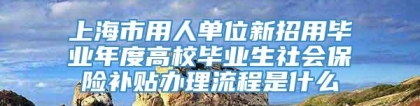 上海市用人单位新招用毕业年度高校毕业生社会保险补贴办理流程是什么